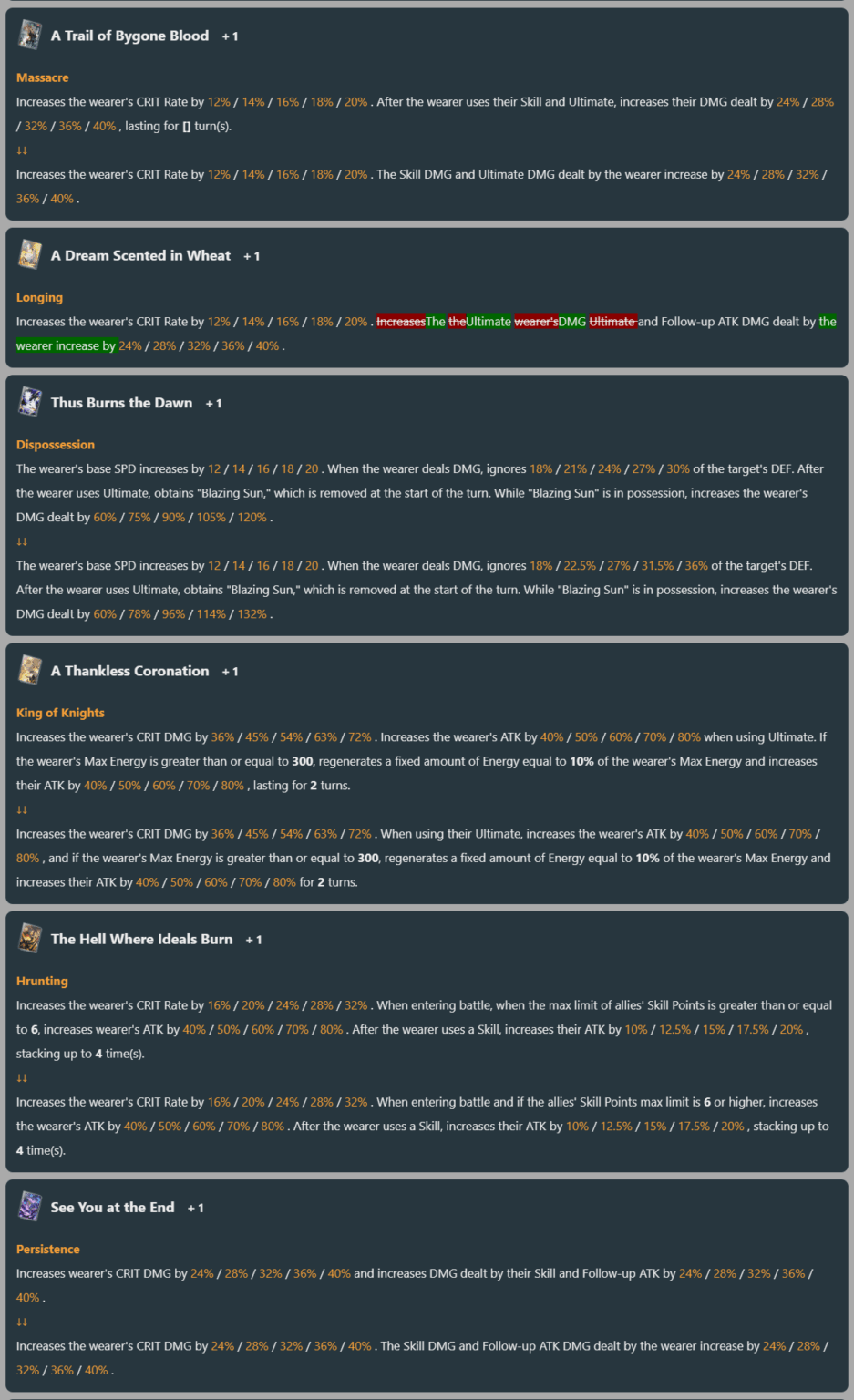 A Trail of Bygone Blood +1

Massacre

Increases the wearer's CRIT Rate by 12% / 14% / 16% / 18% / 20% . After the wearer uses their Skill and Ultimate, increases their DMG dealt by 24% / 28% / 32% / 36% / 40% , lasting for [] turn(s).

↓↓

Increases the wearer's CRIT Rate by 12% / 14% / 16% / 18% / 20% . The Skill DMG and Ultimate DMG dealt by the wearer increase by 24% / 28% / 32% / 36% / 40% .

A Dream Scented in Wheat +1

Longing

Increases the wearer's CRIT Rate by 12% / 14% / 16% / 18% / 20% . IncreasesThe theUltimate wearer'sDMG Ultimate and Follow-up ATK DMG dealt by the wearer increase by 24% / 28% / 32% / 36% / 40% .

Thus Burns the Dawn +1

Dispossession

The wearer's base SPD increases by 12 / 14 / 16 / 18 / 20 . When the wearer deals DMG, ignores 18% / 21% / 24% / 27% / 30% of the target's DEF. After the wearer uses Ultimate, obtains "Blazing Sun," which is removed at the start of the turn. While "Blazing Sun" is in possession, increases the wearer's DMG dealt by 60% / 75% / 90% / 105% / 120% .

↓↓

The wearer's base SPD increases by 12 / 14 / 16 / 18 / 20 . When the wearer deals DMG, ignores 18% / 22.5% / 27% / 31.5% / 36% of the target's DEF. After the wearer uses Ultimate, obtains "Blazing Sun," which is removed at the start of the turn. While "Blazing Sun" is in possession, increases the wearer's DMG dealt by 60% / 78% / 96% / 114% / 132% .

A Thankless Coronation +1

King of Knights

Increases the wearer's CRIT DMG by 36% / 45% / 54% / 63% / 72% . Increases the wearer's ATK by 40% / 50% / 60% / 70% / 80% when using Ultimate. If the wearer's Max Energy is greater than or equal to 300, regenerates a fixed amount of Energy equal to 10% of the wearer's Max Energy and increases their ATK by 40% / 50% / 60% / 70% / 80% , lasting for 2 turns.

↓↓

Increases the wearer's CRIT DMG by 36% / 45% / 54% / 63% / 72% . When using their Ultimate, increases the wearer's ATK by 40% / 50% / 60% / 70% / 80% , and if the wearer's Max Energy is greater than or equal to 300, regenerates a fixed amount of Energy equal to 10% of the wearer's Max Energy and increases their ATK by 40% / 50% / 60% / 70% / 80% for 2 turns.

The Hell Where Ideals Burn +1

Hrunting

Increases the wearer's CRIT Rate by 16% / 20% / 24% / 28% / 32% . When entering battle, when the max limit of allies' Skill Points is greater than or equal to 6, increases wearer's ATK by 40% / 50% / 60% / 70% / 80% . After the wearer uses a Skill, increases their ATK by 10% / 12.5% / 15% / 17.5% / 20% , stacking up to 4 time(s).

↓↓

Increases the wearer's CRIT Rate by 16% / 20% / 24% / 28% / 32% . When entering battle and if the allies' Skill Points max limit is 6 or higher, increases the wearer's ATK by 40% / 50% / 60% / 70% / 80% . After the wearer uses a Skill, increases their ATK by 10% / 12.5% / 15% / 17.5% / 20% , stacking up to 4 time(s).

See You at the End +1

Persistence

Increases wearer's CRIT DMG by 24% / 28% / 32% / 36% / 40% and increases DMG dealt by their Skill and Follow-up ATK by 24% / 28% / 32% / 36% / 40% .

↓↓

Increases the wearer's CRIT DMG by 24% / 28% / 32% / 36% / 40% . The Skill DMG and Follow-up ATK DMG dealt by the wearer increase by 24% / 28% / 32% / 36% / 40% .